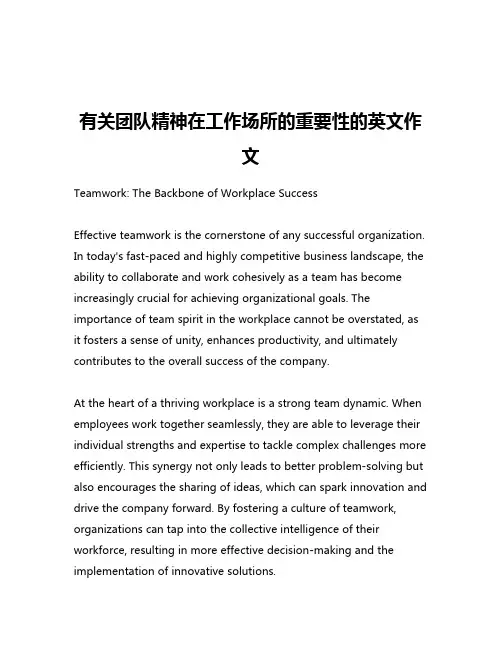 有关团队精神在工作场所的重要性的英文作文

Teamwork: The Backbone of Workplace Success

Effective teamwork is the cornerstone of any successful organization. In today's fast-paced and highly competitive business landscape, the ability to collaborate and work cohesively as a team has become increasingly crucial for achieving organizational goals. The importance of team spirit in the workplace cannot be overstated, as it fosters a sense of unity, enhances productivity, and ultimately contributes to the overall success of the company.

At the heart of a thriving workplace is a strong team dynamic. When employees work together seamlessly, they are able to leverage their individual strengths and expertise to tackle complex challenges more efficiently. This synergy not only leads to better problem-solving but also encourages the sharing of ideas, which can spark innovation and drive the company forward. By fostering a culture of teamwork, organizations can tap into the collective intelligence of their workforce, resulting in more effective decision-making and the implementation of innovative solutions.